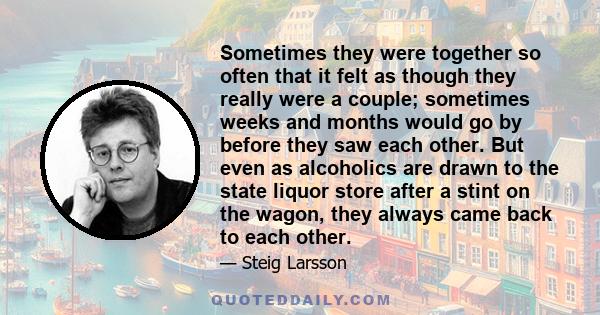 Sometimes they were together so often that it felt as though they really were a couple; sometimes weeks and months would go by before they saw each other. But even as alcoholics are drawn to the state liquor store after a stint on the wagon, they always came back to each other.

— Steig Larsson

QUOTEDDAILY.COM